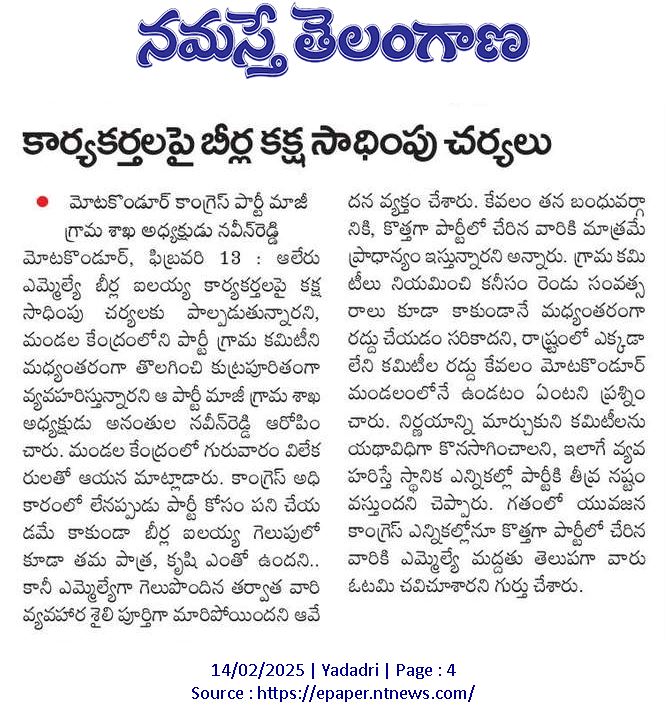 నమస్తే తెలంగాణ

కార్యకర్తలపై బీర్ల కక్ష సాధింపు చర్యలు

మోటకొండూర్ కాంగ్రెస్ పార్టీ మాజీ గ్రామ శాఖ అధ్యక్షుడు నవీన్‌రెడ్డి

మోటకొండూర్, ఫిబ్రవరి 13 : ఆలేరు ఎమ్మెల్యే బీర్ల ఐలయ్య కార్యకర్తలపై కక్ష సాధింపు చర్యలకు పాల్పడుతున్నారని, మండల కేంద్రంలోని పార్టీ గ్రామ కమిటీని మధ్యంతరంగా తొలగించి కుట్రపూరితంగా వ్యవహరిస్తున్నారని ఆ పార్టీ మాజీ గ్రామ శాఖ అధ్యక్షుడు అనంతుల నవీన్‌రెడ్డి ఆరోపించారు. మండల కేంద్రంలో గురువారం విలేకరులతో ఆయన మాట్లాడారు. కాంగ్రెస్ అధికారంలో లేనప్పుడు పార్టీ కోసం పని చేయడమే కాకుండా బీర్ల ఐలయ్య గెలుపులో కూడా తమ పాత్ర, కృషి ఎంతో ఉందని.. కానీ ఎమ్మెల్యేగా గెలుపొందిన తర్వాత వారి వ్యవహార శైలి పూర్తిగా మారిపోయిందని ఆవేదన వ్యక్తం చేశారు. కేవలం తన బంధువర్గానికి, కొత్తగా పార్టీలో చేరిన వారికి మాత్రమే ప్రాధాన్యం ఇస్తున్నారని అన్నారు. గ్రామ కమిటీలు నియమించి కనీసం రెండు సంవత్సరాలు కూడా కాకుండానే మధ్యంతరంగా రద్దు చేయడం సరికాదని, రాష్ట్రంలో ఎక్కడా లేని కమిటీల రద్దు కేవలం మోటకొండూర్ మండలంలోనే ఉండటం ఏంటని ప్రశ్నించారు. నిర్ణయాన్ని మార్చుకుని కమిటీలను యథావిధిగా కొనసాగించాలని, ఇలాగే వ్యవహరిస్తే స్థానిక ఎన్నికల్లో పార్టీకి తీవ్ర నష్టం వస్తుందని చెప్పారు. గతంలో యువజన కాంగ్రెస్ ఎన్నికల్లోనూ కొత్తగా పార్టీలో చేరిన వారికి ఎమ్మెల్యే మద్దతు తెలుపగా వారు ఓటమి చవిచూశారని గుర్తు చేశారు.

14/02/2025 | Yadadri | Page : 4
Source : https://epaper.ntnews.com/